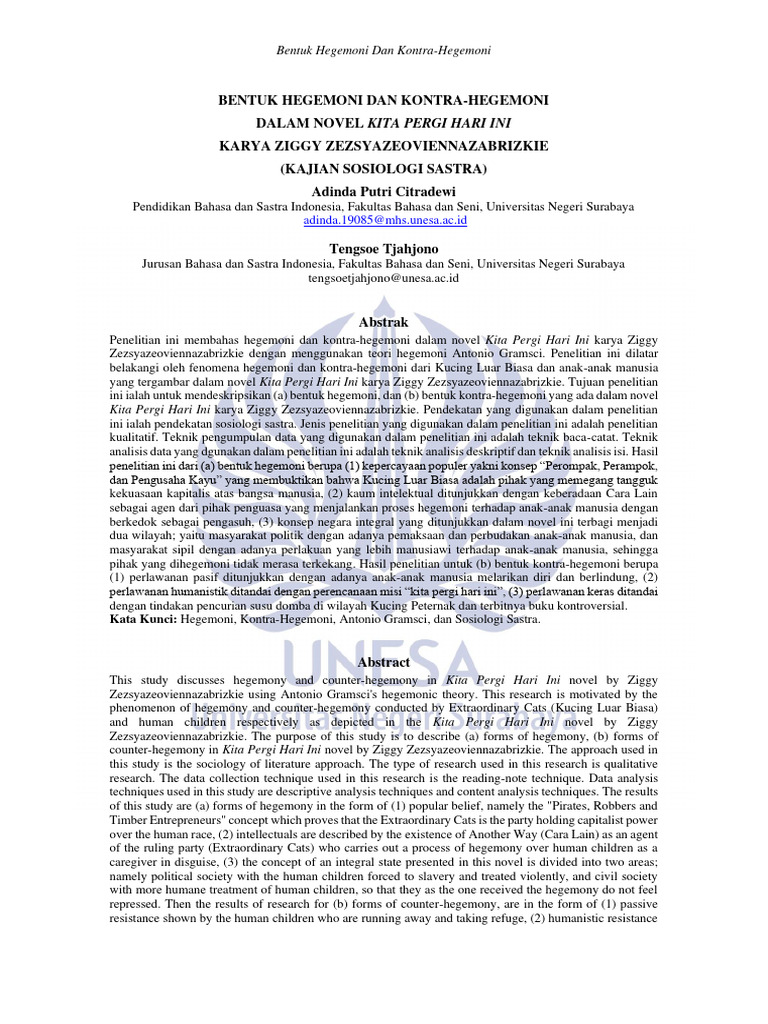 Bentuk Hegemoni Dan Kontra-Hegemoni

BENTUK HEGEMONI DAN KONTRA-HEGEMONI
DALAM NOVEL KITA PERGI HARI INI
KARYA ZIGGY ZEZSYAZEOVIENNAZABRIZKIE
(KAJIAN SOSIOLOGI SASTRA)

Adinda Putri Citradewi
Pendidikan Bahasa dan Sastra Indonesia, Fakultas Bahasa dan Seni, Universitas Negeri Surabaya
adinda.19085@mhs.unesa.ac.id

Tengsoe Tjahjono
Jurusan Bahasa dan Sastra Indonesia, Fakultas Bahasa dan Seni, Universitas Negeri Surabaya
tengsoetjahjono@unesa.ac.id

Abstrak

Penelitian ini membahas hegemoni dan kontra-hegemoni dalam novel Kita Pergi Hari Ini karya Ziggy Zezsyazeoviennazabrizkie dengan menggunakan teori hegemoni Antonio Gramsci. Penelitian ini dilatar belakangi oleh fenomena hegemoni dan kontra-hegemoni dari Kucing Luar Biasa dan anak-anak manusia yang tergambar dalam novel Kita Pergi Hari Ini karya Ziggy Zezsyazeoviennazabrizkie. Tujuan penelitian ini ialah untuk mendeskripsikan (a) bentuk hegemoni, dan (b) bentuk kontra-hegemoni yang ada dalam novel Kita Pergi Hari Ini karya Ziggy Zezsyazeoviennazabrizkie. Pendekatan yang digunakan dalam penelitian ini ialah pendekatan sosiologi sastra. Jenis penelitian yang digunakan dalam penelitian ini adalah penelitian kualitatif. Teknik pengumpulan data yang digunakan dalam penelitian ini adalah teknik baca-catat. Teknik analisis data yang dgunakan dalam penelitian ini adalah teknik analisis deskriptif dan teknik analisis isi. Hasil penelitian ini dari (a) bentuk hegemoni berupa (1) kepercayaan populer yakni konsep "Perompak, Perampok, dan Pengusaha Kayu" yang membuktikan bahwa Kucing Luar Biasa adalah pihak yang memegang tangguk kekuasaan kapitalis atas bangsa manusia, (2) kaum intelektual ditunjukkan dengan keberadaan Cara Lain sebagai agen dari pihak penguasa yang menjalankan proses hegemoni terhadap anak-anak manusia dengan berkedok sebagai pengasuh, (3) konsep negara integral yang ditunjukkan dalam novel ini terbagi menjadi dua wilayah; yaitu masyarakat politik dengan adanya pemaksaan dan perbudakan anak-anak manusia, dan masyarakat sipil dengan adanya perlakuan yang lebih manusiawi terhadap anak-anak manusia, sehingga pihak yang dihegemoni tidak merasa terkekang. Hasil penelitian untuk (b) bentuk kontra-hegemoni berupa (1) perlawanan pasif ditunjukkan dengan adanya anak-anak manusia melarikan diri dan berlindung, (2) perlawanan humanistik ditandai dengan perencanaan misi "kita pergi hari ini", (3) perlawanan keras ditandai dengan tindakan pencurian susu domba di wilayah Kucing Peternak dan terbitnya buku kontroversial.
Kata Kunci: Hegemoni, Kontra-Hegemoni, Antonio Gramsci, dan Sosiologi Sastra.

Abstract

This study discusses hegemony and counter-hegemony in Kita Pergi Hari Ini novel by Ziggy Zezsyazeoviennazabrizkie using Antonio Gramsci's hegemonic theory. This research is motivated by the phenomenon of hegemony and counter-hegemony conducted by Extraordinary Cats (Kucing Luar Biasa) and human children respectively as depicted in the Kita Pergi Hari Ini novel by Ziggy Zezsyazeoviennazabrizkie. The purpose of this study is to describe (a) forms of hegemony, (b) forms of counter-hegemony in Kita Pergi Hari Ini novel by Ziggy Zezsyazeoviennazabrizkie. The approach used in this study is the sociology of literature approach. The type of research used in this research is qualitative research. The data collection technique used in this research is the reading-note technique. Data analysis techniques used in this study are descriptive analysis techniques and content analysis techniques. The results of this study are (a) forms of hegemony in the form of (1) popular belief, namely the "Pirates, Robbers and Timber Entrepreneurs" concept which proves that the Extraordinary Cats is the party holding capitalist power over the human race, (2) intellectuals are described by the existence of Another Way (Cara Lain) as an agent of the ruling party (Extraordinary Cats) who carries out a process of hegemony over human children as a caregiver in disguise, (3) the concept of an integral state presented in this novel is divided into two areas; namely political society with the human children forced to slavery and treated violently, and civil society with more humane treatment of human children, so that they as the one received the hegemony do not feel repressed. Then the results of research for (b) forms of counter-hegemony, are in the form of (1) passive resistance shown by the human children who are running away and taking refuge, (2) humanistic resistance

UNESA